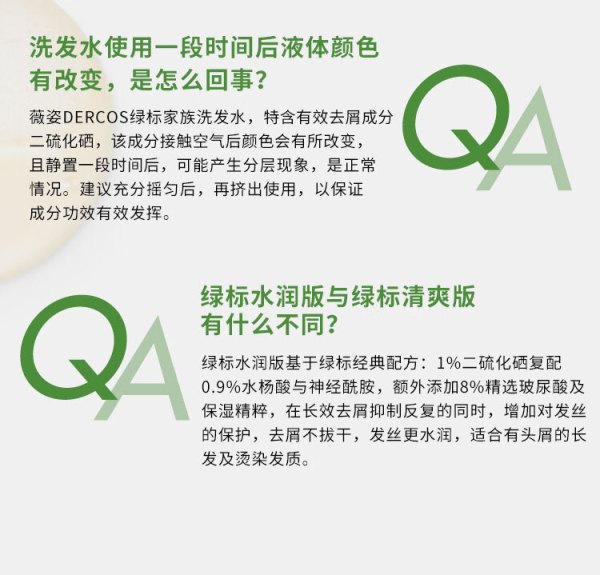 洗发水使用一段时间后液体颜色有改变，是怎么回事？

薇姿DERCOS绿标家族洗发水，特含有效去屑成分二硫化硒，该成分接触空气后颜色会有所改变，且静置一段时间后，可能产生分层现象，是正常情况。建议充分摇匀后，再挤出使用，以保证成分功效有效发挥。

QA

QA

绿标水润版与绿标清爽版有什么不同？

绿标水润版基于绿标经典配方：1%二硫化硒复配0.9%水杨酸与神经酰胺，额外添加8%精选玻尿酸及保湿精粹，在长效去屑抑制反复的同时，增加对发丝的保护，去屑不拔干，发丝更水润，适合有头屑的长发及烫染发质。